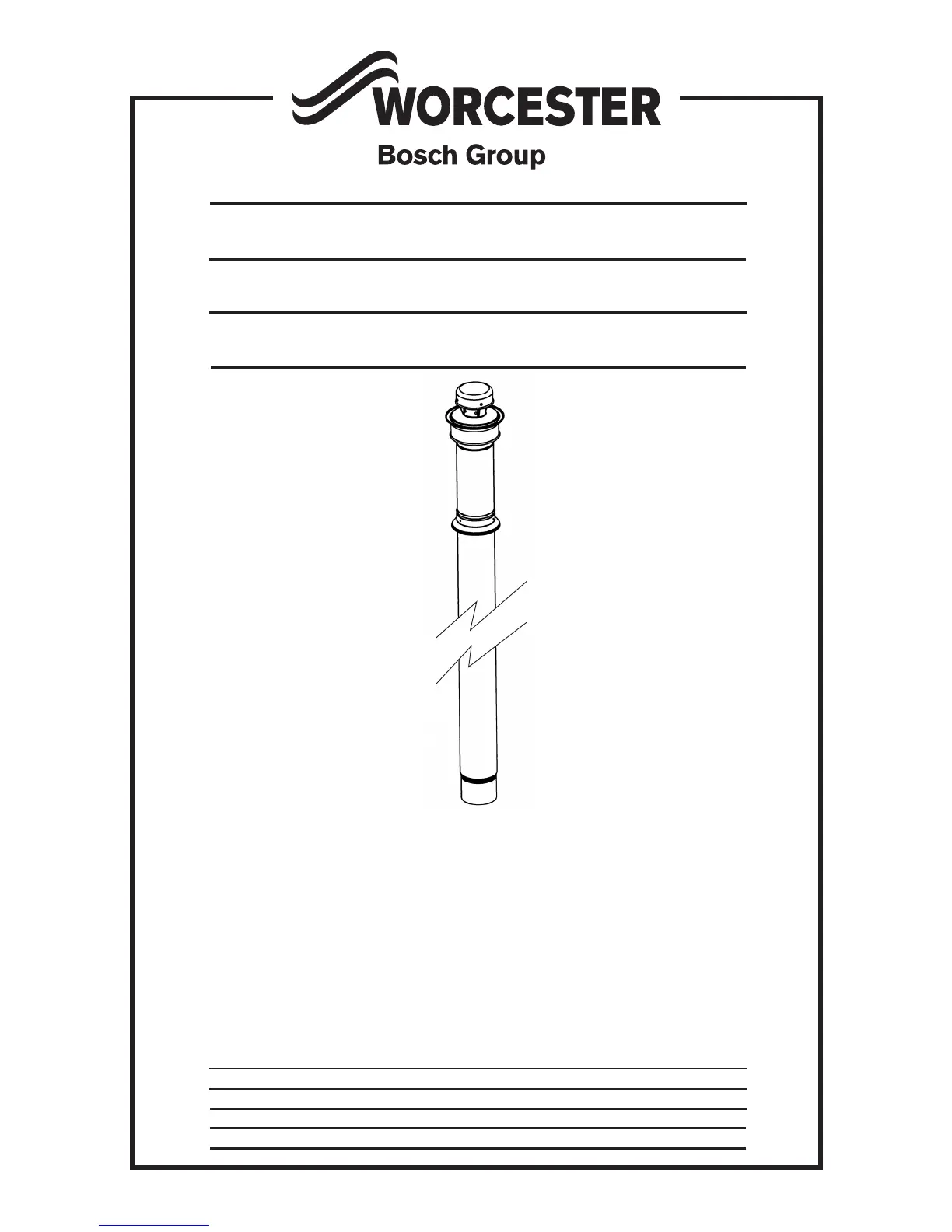 WORCESTER
Bosch Group